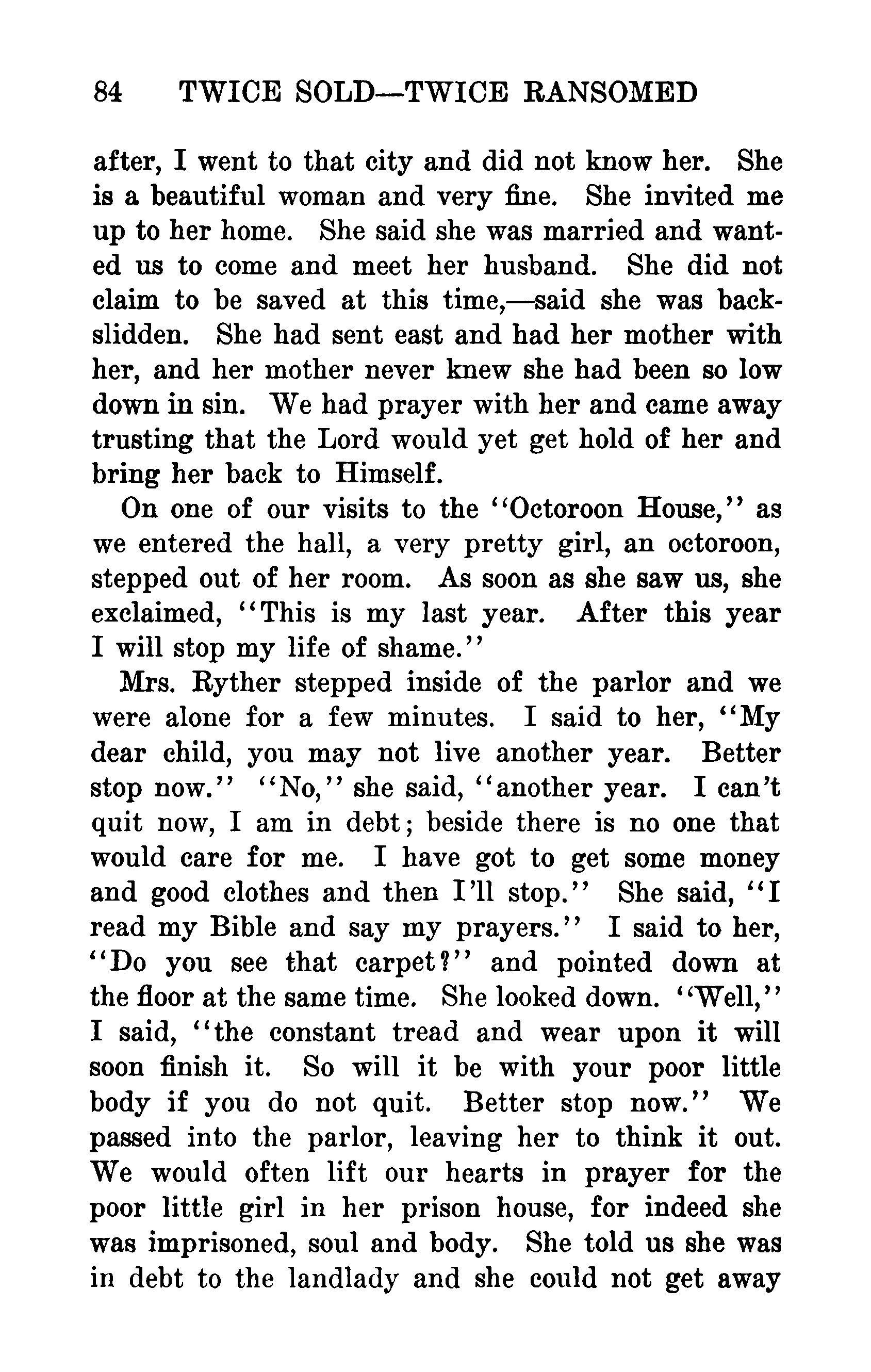 84 TWICE SOLD—TWICE RANSOMED

after, I went to that city and did not know her. She is a beautiful woman and very fine. She invited me up to her home. She said she was married and wanted us to come and meet her husband. She did not claim to be saved at this time,—said she was backslidden. She had sent east and had her mother with her, and her mother never knew she had been so low down in sin. We had prayer with her and came away trusting that the Lord would yet get hold of her and bring her back to Himself.

On one of our visits to the "Octoroon House," as we entered the hall, a very pretty girl, an octoroon, stepped out of her room. As soon as she saw us, she exclaimed, "This is my last year. After this year I will stop my life of shame."

Mrs. Ryther stepped inside of the parlor and we were alone for a few minutes. I said to her, "My dear child, you may not live another year. Better stop now." "No," she said, "another year. I can't quit now, I am in debt; beside there is no one that would care for me. I have got to get some money and good clothes and then I'll stop." She said, "I read my Bible and say my prayers." I said to her, "Do you see that carpet?" and pointed down at the floor at the same time. She looked down. "Well," I said, "the constant tread and wear upon it will soon finish it. So will it be with your poor little body if you do not quit. Better stop now." We passed into the parlor, leaving her to think it out. We would often lift our hearts in prayer for the poor little girl in her prison house, for indeed she was imprisoned, soul and body. She told us she was in debt to the landlady and she could not get away